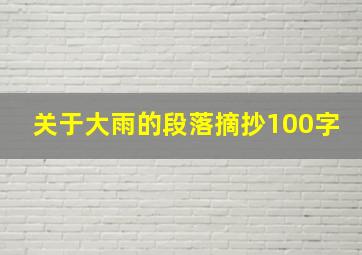 关于大雨的段落摘抄100字